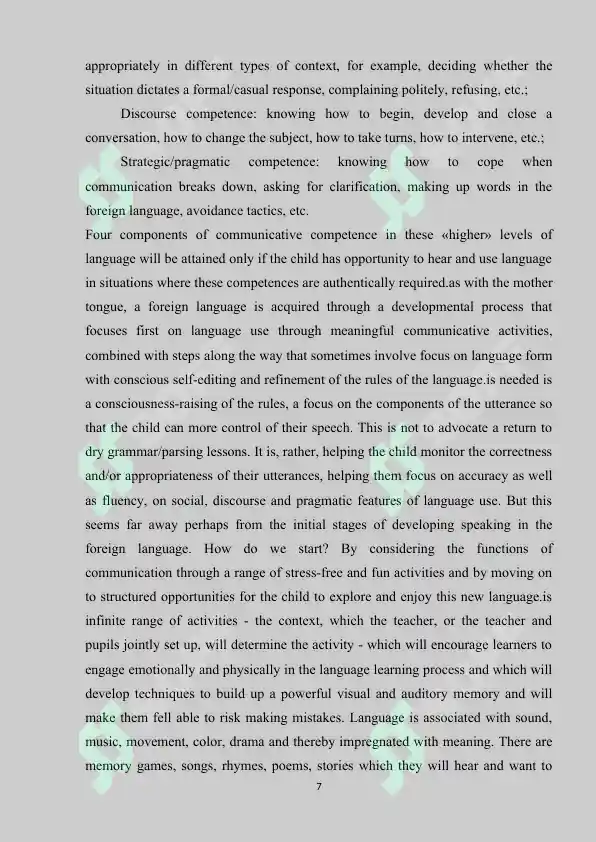 appropriately in different types of context, for example, deciding whether the situation dictates a formal/casual response, complaining politely, refusing, etc.;

Discourse competence: knowing how to begin, develop and close a conversation, how to change the subject, how to take turns, how to intervene, etc.;

Strategic/pragmatic competence: knowing how to cope when communication breaks down, asking for clarification, making up words in the foreign language, avoidance tactics, etc.

Four components of communicative competence in these «higher» levels of language will be attained only if the child has opportunity to hear and use language in situations where these competences are authentically required.as with the mother tongue, a foreign language is acquired through a developmental process that focuses first on language use through meaningful communicative activities, combined with steps along the way that sometimes involve focus on language form with conscious self-editing and refinement of the rules of the language.is needed is a consciousness-raising of the rules, a focus on the components of the utterance so that the child can more control of their speech. This is not to advocate a return to dry grammar/parsing lessons. It is, rather, helping the child monitor the correctness and/or appropriateness of their utterances, helping them focus on accuracy as well as fluency, on social, discourse and pragmatic features of language use. But this seems far away perhaps from the initial stages of developing speaking in the foreign language. How do we start? By considering the functions of communication through a range of stress-free and fun activities and by moving on to structured opportunities for the child to explore and enjoy this new language.is infinite range of activities - the context, which the teacher, or the teacher and pupils jointly set up, will determine the activity - which will encourage learners to engage emotionally and physically in the language learning process and which will develop techniques to build up a powerful visual and auditory memory and will make them fell able to risk making mistakes. Language is associated with sound, music, movement, color, drama and thereby impregnated with meaning. There are memory games, songs, rhymes, poems, stories which they will hear and want to

7